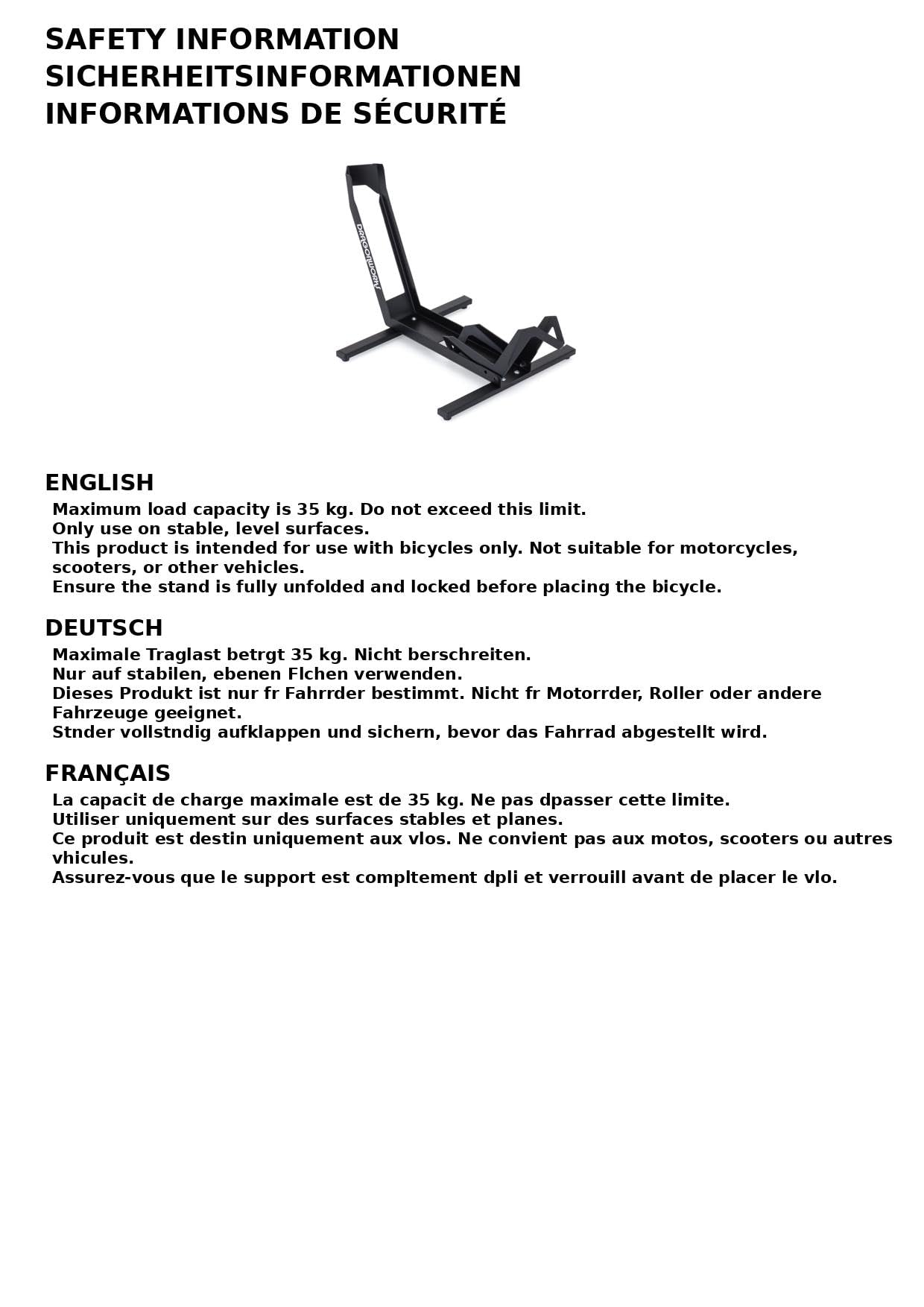 SAFETY INFORMATION
SICHERHEITSINFORMATIONEN
INFORMATIONS DE SÉCURITÉ

DRAGONWORKS

ENGLISH
Maximum load capacity is 35 kg. Do not exceed this limit.
Only use on stable, level surfaces.
This product is intended for use with bicycles only. Not suitable for motorcycles, scooters, or other vehicles.
Ensure the stand is fully unfolded and locked before placing the bicycle.

DEUTSCH
Maximale Traglast betrgt 35 kg. Nicht berschreiten.
Nur auf stabilen, ebenen Flchen verwenden.
Dieses Produkt ist nur fr Fahrrder bestimmt. Nicht fr Motorrder, Roller oder andere Fahrzeuge geeignet.
Stnder vollstndig aufklappen und sichern, bevor das Fahrrad abgestellt wird.

FRANÇAIS
La capacit de charge maximale est de 35 kg. Ne pas dpasser cette limite.
Utiliser uniquement sur des surfaces stables et planes.
Ce produit est destin uniquement aux vlos. Ne convient pas aux motos, scooters ou autres vhicules.
Assurez-vous que le support est compltement dpli et verrouill avant de placer le vlo.